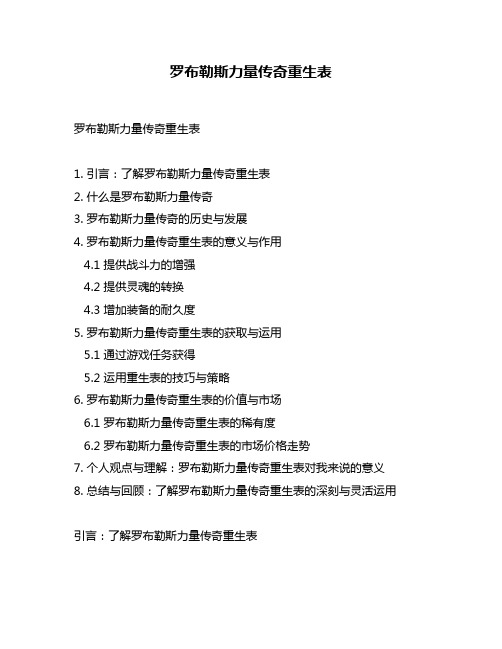 罗布勒斯力量传奇重生表

罗布勒斯力量传奇重生表

1. 引言：了解罗布勒斯力量传奇重生表
2. 什么是罗布勒斯力量传奇
3. 罗布勒斯力量传奇的历史与发展
4. 罗布勒斯力量传奇重生表的意义与作用
4.1 提供战斗力的增强
4.2 提供灵魂的转换
4.3 增加装备的耐久度
5. 罗布勒斯力量传奇重生表的获取与运用
5.1 通过游戏任务获得
5.2 运用重生表的技巧与策略
6. 罗布勒斯力量传奇重生表的价值与市场
6.1 罗布勒斯力量传奇重生表的稀有度
6.2 罗布勒斯力量传奇重生表的市场价格走势
7. 个人观点与理解：罗布勒斯力量传奇重生表对我来说的意义
8. 总结与回顾：了解罗布勒斯力量传奇重生表的深刻与灵活运用

引言：了解罗布勒斯力量传奇重生表